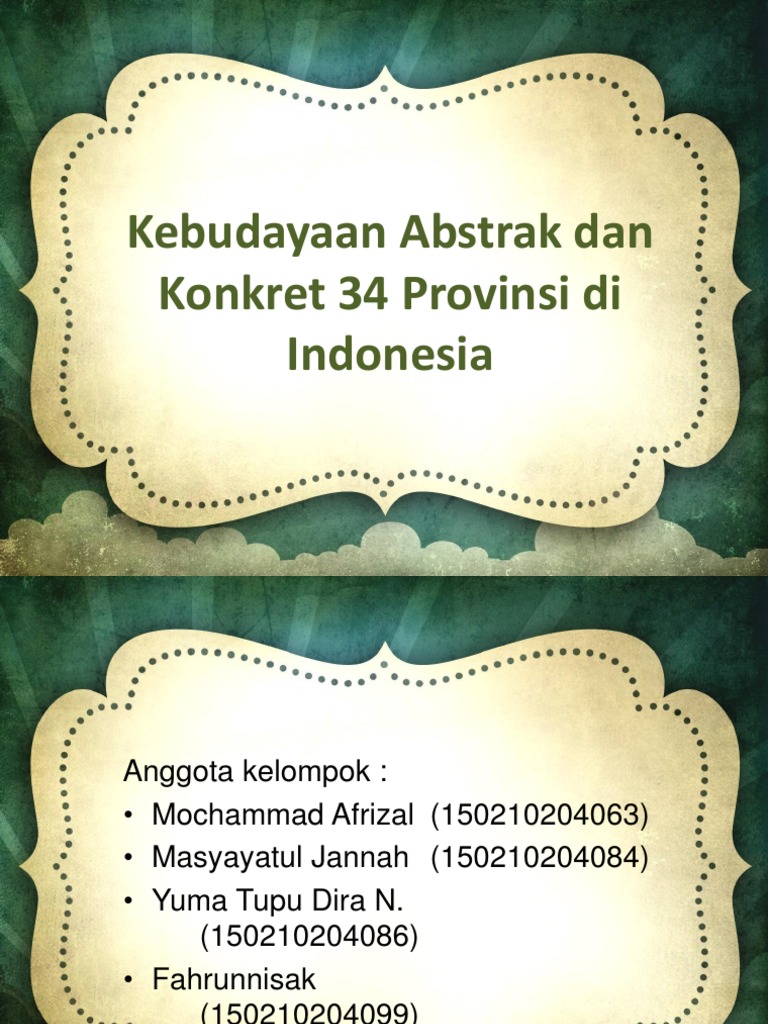 Kebudayaan Abstrak dan Konkret 34 Provinsi di Indonesia

Anggota kelompok :
• Mochammad Afrizal (150210204063)
• Masyayatul Jannah (150210204084)
• Yuma Tupu Dira N. (150210204086)
• Fahrunnisak (150210204099)